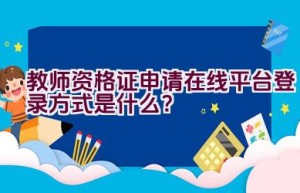 教师资格证申请在线平台登录方式是什么？